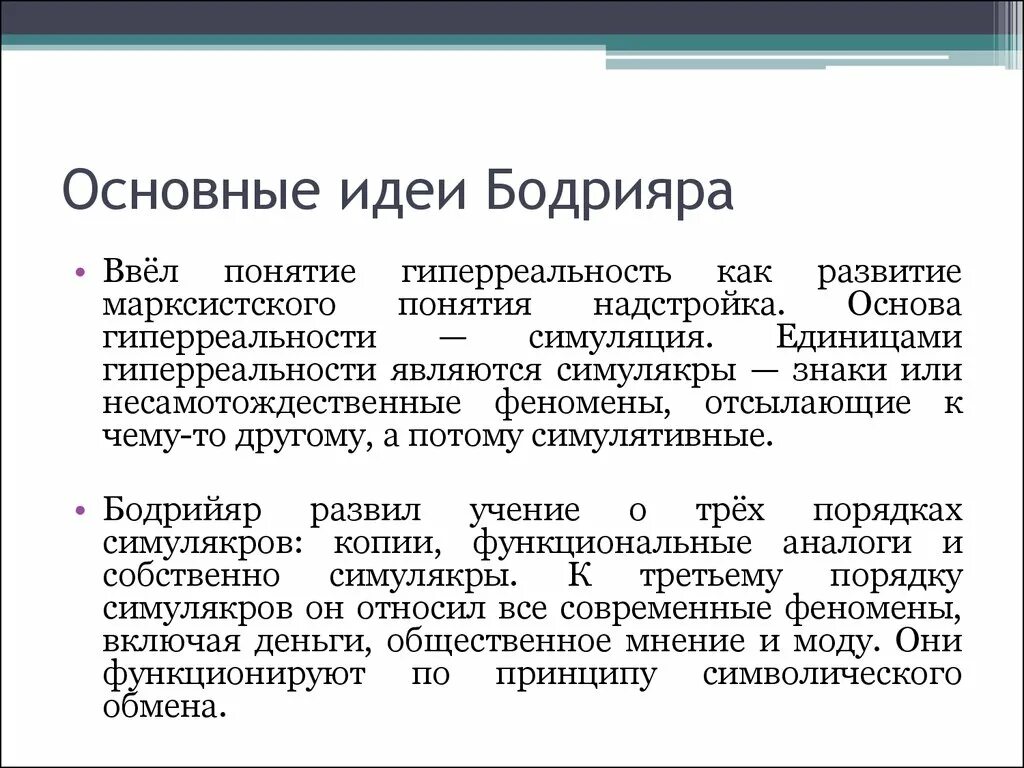 Основные идеи Бодрияра

• Ввёл понятие гиперреальность как развитие марксистского понятия надстройка. Основа гиперреальности — симуляция. Единицами гиперреальности являются симулякры — знаки или несамотождественные феномены, отсылающие к чему-то другому, а потому симулятивные.

• Бодрийяр развил учение о трёх порядках симулякров: копии, функциональные аналоги и собственно симулякры. К третьему порядку симулякров он относил все современные феномены, включая деньги, общественное мнение и моду. Они функционируют по принципу символического обмена.